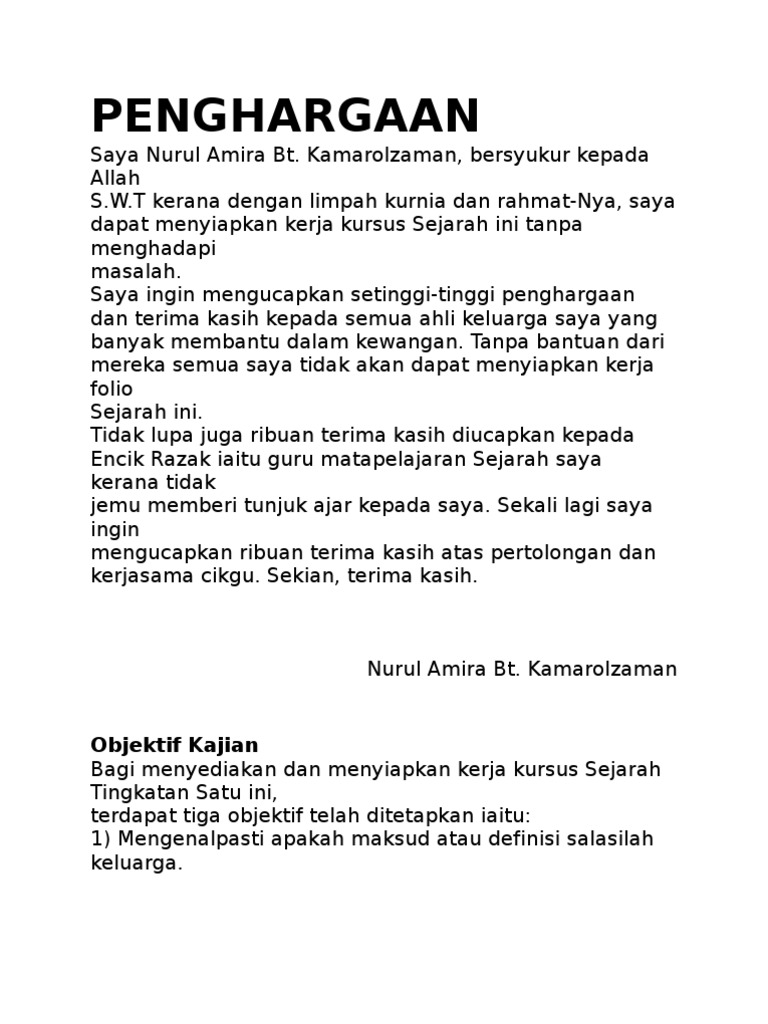 PENGHARGAAN

Saya Nurul Amira Bt. Kamarolzaman, bersyukur kepada Allah S.W.T kerana dengan limpah kurnia dan rahmat-Nya, saya dapat menyiapkan kerja kursus Sejarah ini tanpa menghadapi masalah.

Saya ingin mengucapkan setinggi-tinggi penghargaan dan terima kasih kepada semua ahli keluarga saya yang banyak membantu dalam kewangan. Tanpa bantuan dari mereka semua saya tidak akan dapat menyiapkan kerja folio Sejarah ini.

Tidak lupa juga ribuan terima kasih diucapkan kepada Encik Razak iaitu guru matapelajaran Sejarah saya kerana tidak jemu memberi tunjuk ajar kepada saya. Sekali lagi saya ingin mengucapkan ribuan terima kasih atas pertolongan dan kerjasama cikgu. Sekian, terima kasih.

Nurul Amira Bt. Kamarolzaman

Objektif Kajian

Bagi menyediakan dan menyiapkan kerja kursus Sejarah Tingkatan Satu ini, terdapat tiga objektif telah ditetapkan iaitu:

1) Mengenalpasti apakah maksud atau definisi salasilah keluarga.